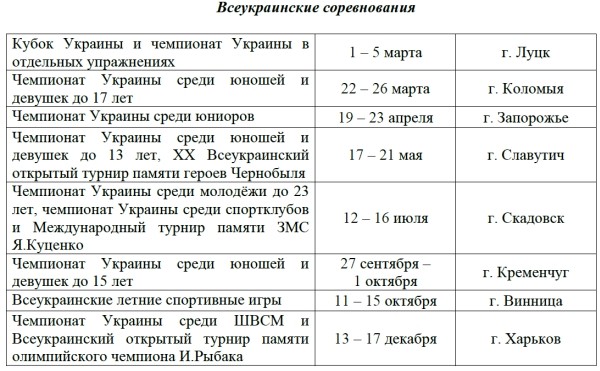 Всеукраинские соревнования

| | | |
|---|---|---|
| Кубок Украины и чемпионат Украины в отдельных упражнениях | 1 – 5 марта | г. Луцк |
| Чемпионат Украины среди юношей и девушек до 17 лет | 22 – 26 марта | г. Коломыя |
| Чемпионат Украины среди юниоров | 19 – 23 апреля | г. Запорожье |
| Чемпионат Украины среди юношей и девушек до 13 лет, XX Всеукраинский открытый турнир памяти героев Чернобыля | 17 – 21 мая | г. Славутич |
| Чемпионат Украины среди молодёжи до 23 лет, чемпионат Украины среди спортклубов и Международный турнир памяти ЗМС Я.Куценко | 12 – 16 июля | г. Скадовск |
| Чемпионат Украины среди юношей и девушек до 15 лет | 27 сентября – 1 октября | г. Кременчуг |
| Всеукраинские летние спортивные игры | 11 – 15 октября | г. Винница |
| Чемпионат Украины среди ШВСМ и Всеукраинский открытый турнир памяти олимпийского чемпиона И.Рыбака | 13 – 17 декабря | г. Харьков |